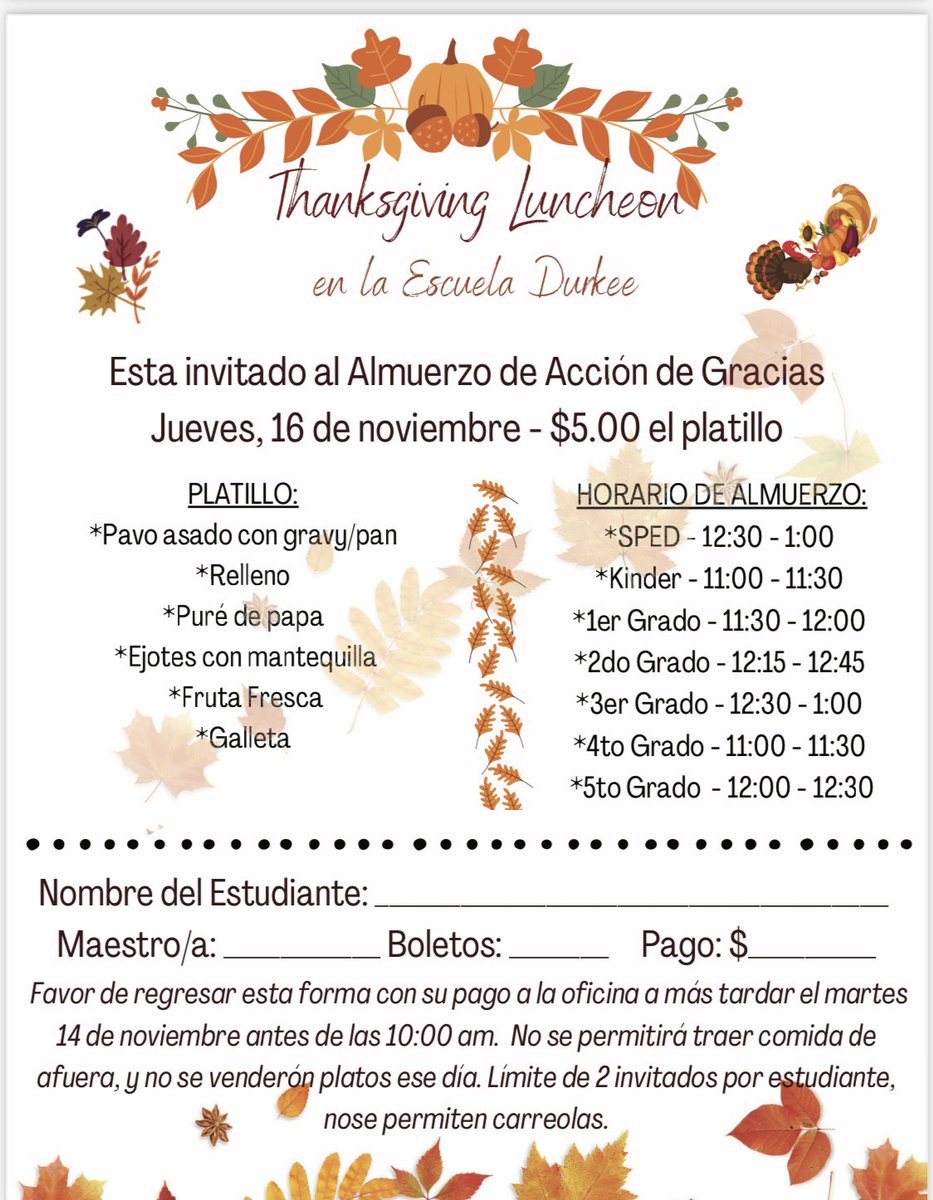 Thanksgiving Luncheon
en la Escuela Durkee

Esta invitado al Almuerzo de Acción de Gracias
Jueves, 16 de noviembre - $5.00 el platillo

PLATILLO:
*Pavo asado con gravy/pan
*Relleno
*Puré de papa
*Ejotes con mantequilla
*Fruta Fresca
*Galleta

HORARIO DE ALMUERZO:
*SPED - 12:30 - 1:00
*Kinder - 11:00 - 11:30
*1er Grado - 11:30 - 12:00
*2do Grado - 12:15 - 12:45
*3er Grado - 12:30 - 1:00
*4to Grado - 11:00 - 11:30
*5to Grado - 12:00 - 12:30

Nombre del Estudiante: ____
Maestro/a: ____ Boletos: ____ Pago: $____

Favor de regresar esta forma con su pago a la oficina a más tardar el martes 14 de noviembre antes de las 10:00 am. No se permitirá traer comida de afuera, y no se venderón platos ese día. Límite de 2 invitados por estudiante, nose permiten carreolas.